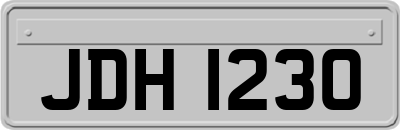 JDH 1230